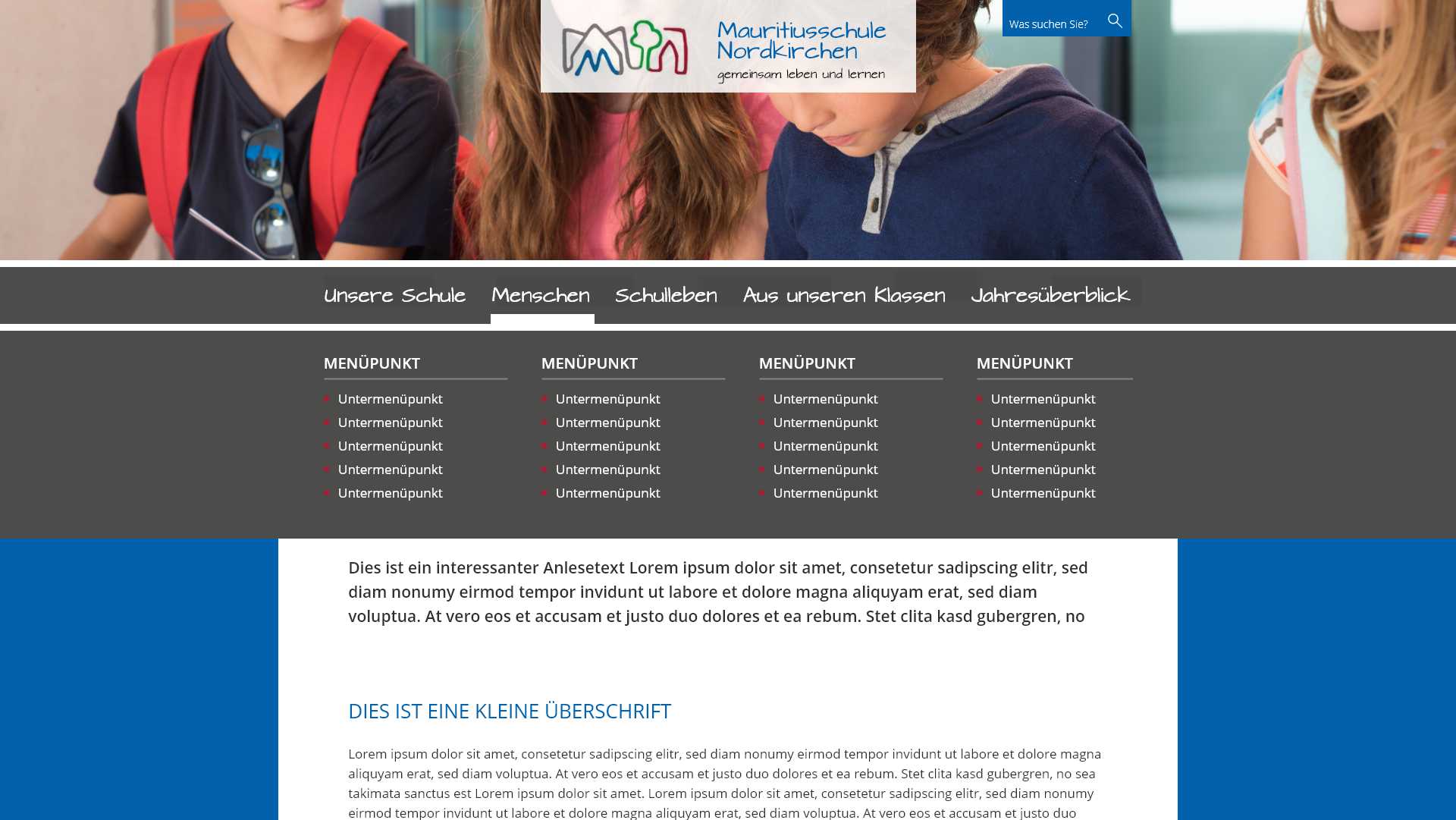 Mauritiusschule Nordkirchen
gemeinsam leben und lernen

Was suchen Sie?

Unsere Schule Menschen Schulleben Aus unseren Klassen Jahresüberblick

MENÜPUNKT
Untermenüpunkt
Untermenüpunkt
Untermenüpunkt
Untermenüpunkt
Untermenüpunkt

MENÜPUNKT
Untermenüpunkt
Untermenüpunkt
Untermenüpunkt
Untermenüpunkt
Untermenüpunkt

MENÜPUNKT
Untermenüpunkt
Untermenüpunkt
Untermenüpunkt
Untermenüpunkt
Untermenüpunkt

MENÜPUNKT
Untermenüpunkt
Untermenüpunkt
Untermenüpunkt
Untermenüpunkt
Untermenüpunkt

Dies ist ein interessanter Anlesetext Lorem ipsum dolor sit amet, consetetur sadipscing elitr, sed diam nonumy eirmod tempor invidunt ut labore et dolore magna aliquyam erat, sed diam voluptua. At vero eos et accusam et justo duo dolores et ea rebum. Stet clita kasd gubergren, no

DIES IST EINE KLEINE ÜBERSCHRIFT

Lorem ipsum dolor sit amet, consetetur sadipscing elitr, sed diam nonumy eirmod tempor invidunt ut labore et dolore magna aliquyam erat, sed diam voluptua. At vero eos et accusam et justo duo dolores et ea rebum. Stet clita kasd gubergren, no sea takimata sanctus est Lorem ipsum dolor sit amet. Lorem ipsum dolor sit amet, consetetur sadipscing elitr, sed diam nonumy eirmod tempor invidunt ut labore et dolore magna aliquyam erat, sed diam voluptua. At vero eos et accusam et justo duo